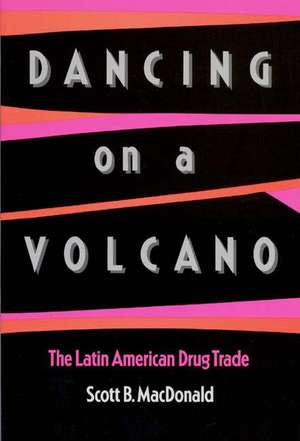 DANCING
on a
VOLCANO

The Latin American Drug Trade

Scott B. MacDonald